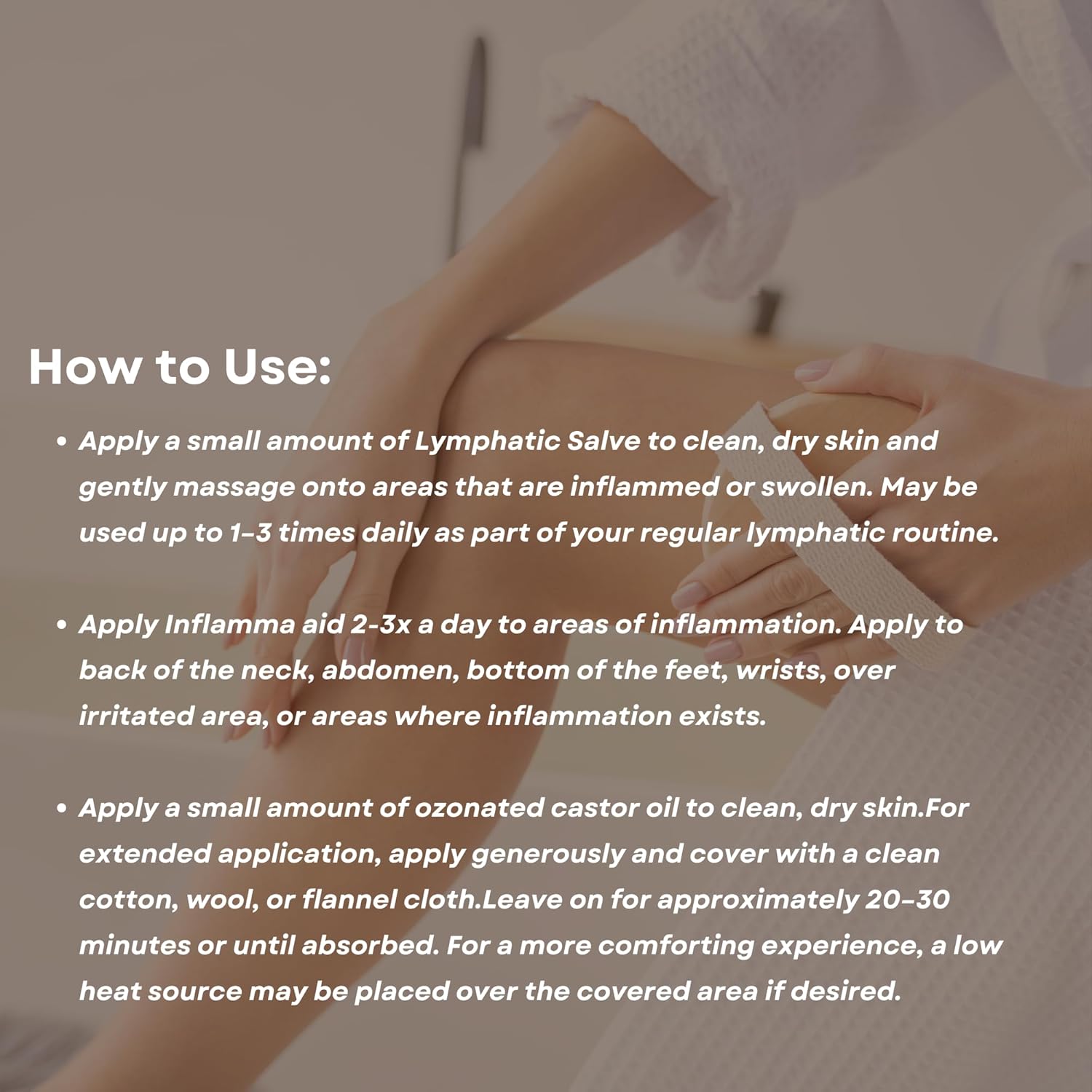 How to Use:

• Apply a small amount of Lymphatic Salve to clean, dry skin and gently massage onto areas that are inflammed or swollen. May be used up to 1–3 times daily as part of your regular lymphatic routine.

• Apply Inflamma aid 2-3x a day to areas of inflammation. Apply to back of the neck, abdomen, bottom of the feet, wrists, over irritated area, or areas where inflammation exists.

• Apply a small amount of ozonated castor oil to clean, dry skin.For extended application, apply generously and cover with a clean cotton, wool, or flannel cloth.Leave on for approximately 20–30 minutes or until absorbed. For a more comforting experience, a low heat source may be placed over the covered area if desired.